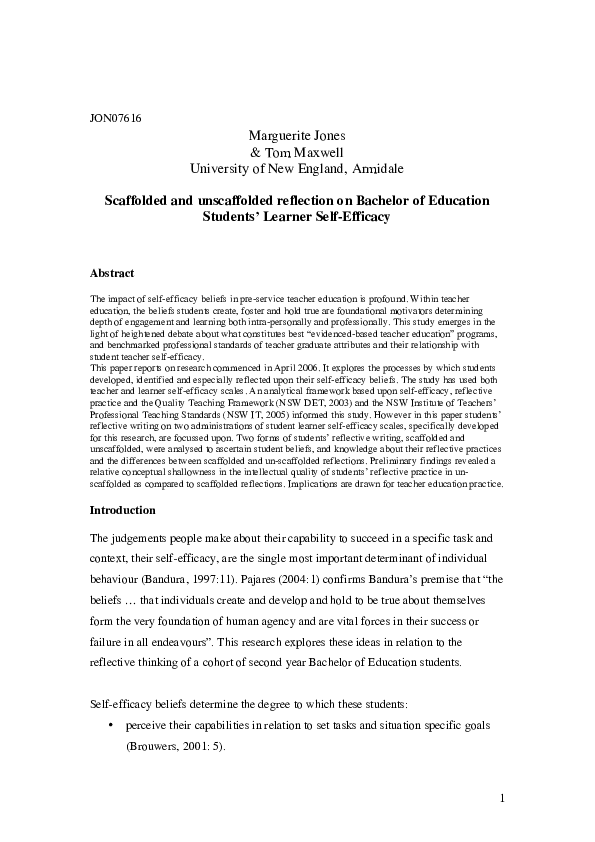 JON07616

Marguerite Jones
& Tom Maxwell
University of New England, Armidale

Scaffolded and unscaffolded reflection on Bachelor of Education Students' Learner Self-Efficacy

Abstract

The impact of self-efficacy beliefs in pre-service teacher education is profound. Within teacher education, the beliefs students create, foster and hold true are foundational motivators determining depth of engagement and learning both intra-personally and professionally. This study emerges in the light of heightened debate about what constitutes best "evidenced-based teacher education" programs, and benchmarked professional standards of teacher graduate attributes and their relationship with student teacher self-efficacy.
This paper reports on research commenced in April 2006. It explores the processes by which students developed, identified and especially reflected upon their self-efficacy beliefs. The study has used both teacher and learner self-efficacy scales. An analytical framework based upon self-efficacy, reflective practice and the Quality Teaching Framework (NSW DET, 2003) and the NSW Institute of Teachers' Professional Teaching Standards (NSW IT, 2005) informed this study. However in this paper students' reflective writing on two administrations of student learner self-efficacy scales, specifically developed for this research, are focussed upon. Two forms of students' reflective writing, scaffolded and unscaffolded, were analysed to ascertain student beliefs, and knowledge about their reflective practices and the differences between scaffolded and un-scaffolded reflections. Preliminary findings revealed a relative conceptual shallowness in the intellectual quality of students' reflective practice in un-scaffolded as compared to scaffolded reflections. Implications are drawn for teacher education practice.

Introduction

The judgements people make about their capability to succeed in a specific task and context, their self-efficacy, are the single most important determinant of individual behaviour (Bandura, 1997:11). Pajares (2004:1) confirms Bandura's premise that "the beliefs … that individuals create and develop and hold to be true about themselves form the very foundation of human agency and are vital forces in their success or failure in all endeavours". This research explores these ideas in relation to the reflective thinking of a cohort of second year Bachelor of Education students.

Self-efficacy beliefs determine the degree to which these students:
• perceive their capabilities in relation to set tasks and situation specific goals (Brouwers, 2001: 5).

1